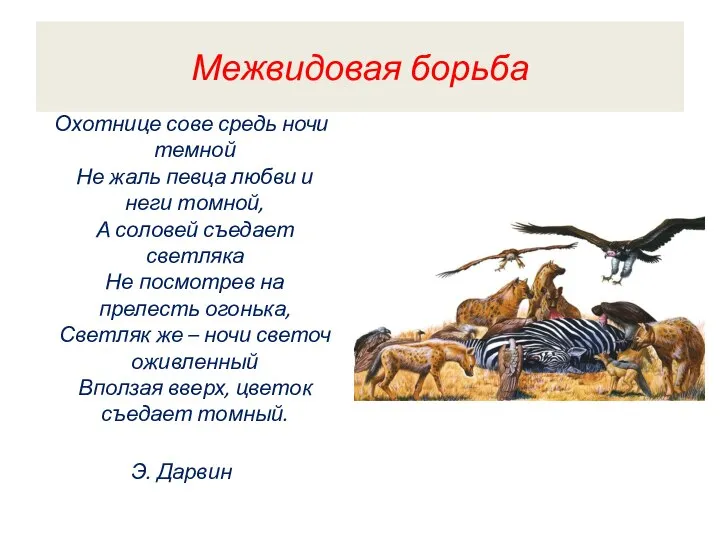 Межвидовая борьба

Охотнице сове средь ночи темной
Не жаль певца любви и неги томной,
А соловей съедает светляка
Не посмотрев на прелесть огонька,
Светляк же – ночи светоч оживленный
Вползая вверх, цветок съедает томный.

Э. Дарвин